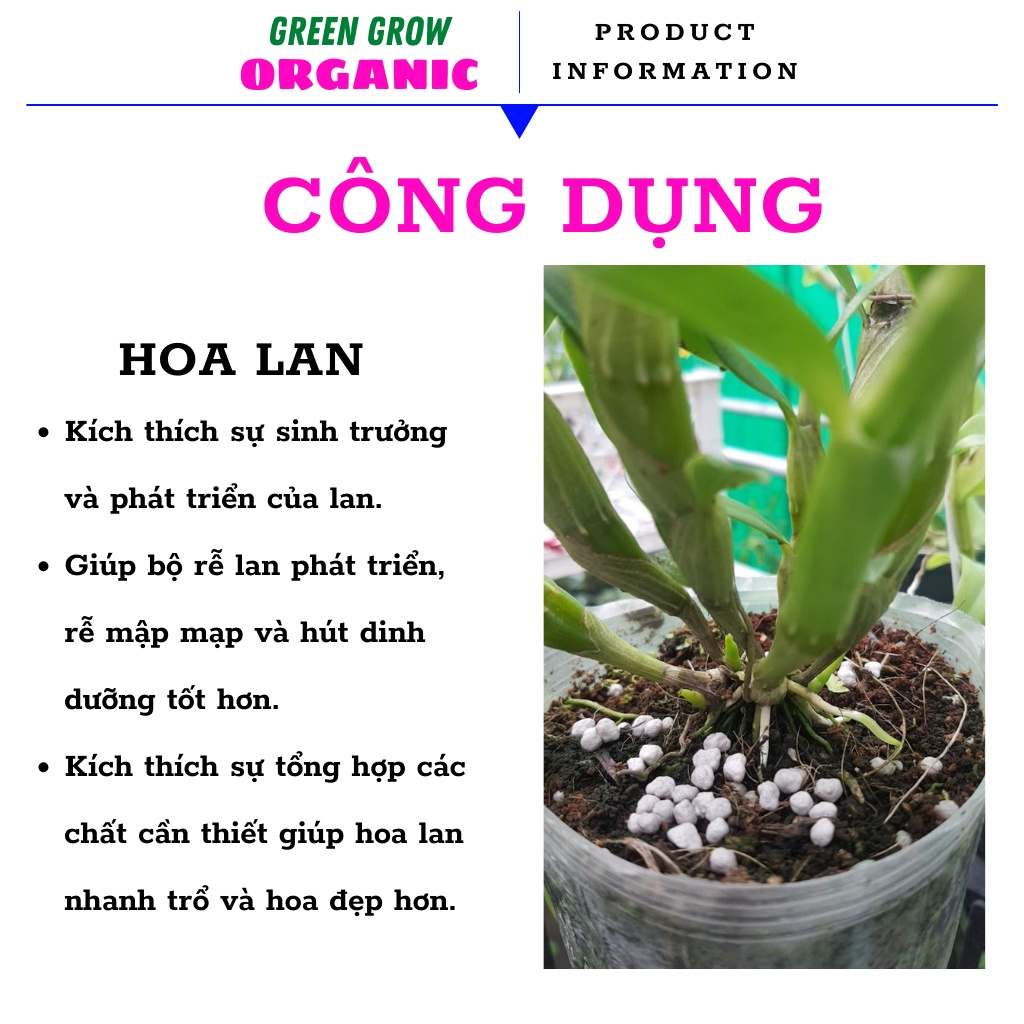 GREEN GROW
ORGANIC

PRODUCT
INFORMATION

CÔNG DỤNG

HOA LAN

• Kích thích sự sinh trưởng và phát triển của lan.
• Giúp bộ rễ lan phát triển, rễ mập mạp và hút dinh dưỡng tốt hơn.
• Kích thích sự tổng hợp các chất cần thiết giúp hoa lan nhanh trổ và hoa đẹp hơn.